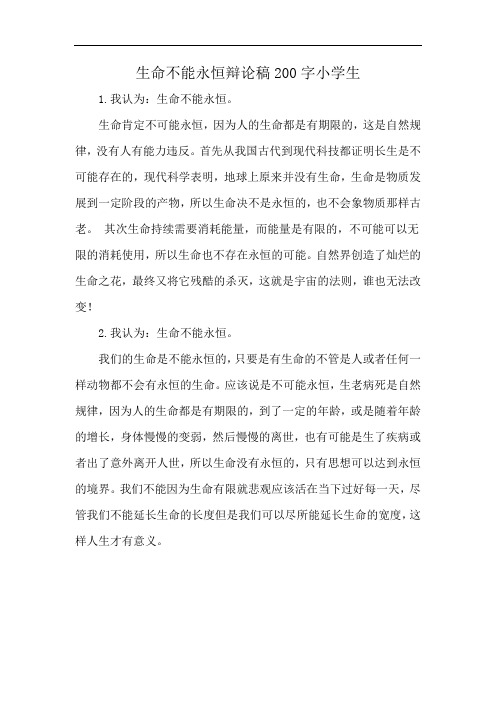 生命不能永恒辩论稿200字小学生

1.我认为：生命不能永恒。

生命肯定不可能永恒，因为人的生命都是有期限的，这是自然规律，没有人有能力违反。首先从我国古代到现代科技都证明长生是不可能存在的，现代科学表明，地球上原来并没有生命，生命是物质发展到一定阶段的产物，所以生命决不是永恒的，也不会象物质那样古老。 其次生命持续需要消耗能量，而能量是有限的，不可能可以无限的消耗使用，所以生命也不存在永恒的可能。自然界创造了灿烂的生命之花，最终又将它残酷的杀灭，这就是宇宙的法则，谁也无法改变！

2.我认为：生命不能永恒。

我们的生命是不能永恒的，只要是有生命的不管是人或者任何一样动物都不会有永恒的生命。应该说是不可能永恒，生老病死是自然规律，因为人的生命都是有期限的，到了一定的年龄，或是随着年龄的增长，身体慢慢的变弱，然后慢慢的离世，也有可能是生了疾病或者出了意外离开人世，所以生命没有永恒的，只有思想可以达到永恒的境界。我们不能因为生命有限就悲观应该活在当下过好每一天，尽管我们不能延长生命的长度但是我们可以尽所能延长生命的宽度，这样人生才有意义。